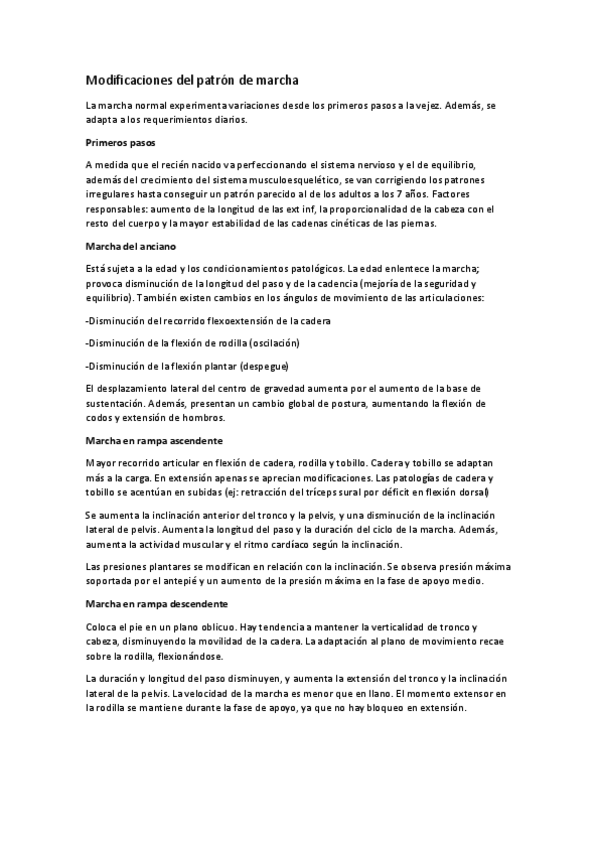 Modificaciones del patrón de marcha

La marcha normal experimenta variaciones desde los primeros pasos a la vejez. Además, se adapta a los requerimientos diarios.

Primeros pasos

A medida que el recién nacido va perfeccionando el sistema nervioso y el de equilibrio, además del crecimiento del sistema musculoesquelético, se van corrigiendo los patrones irregulares hasta conseguir un patrón parecido al de los adultos a los 7 años. Factores responsables: aumento de la longitud de las ext inf, la proporcionalidad de la cabeza con el resto del cuerpo y la mayor estabilidad de las cadenas cinéticas de las piernas.

Marcha del anciano

Está sujeta a la edad y los condicionamientos patológicos. La edad enlentece la marcha; provoca disminución de la longitud del paso y de la cadencia (mejoría de la seguridad y equilibrio). También existen cambios en los ángulos de movimiento de las articulaciones:

-Disminución del recorrido flexoextensión de la cadera

-Disminución de la flexión de rodilla (oscilación)

-Disminución de la flexión plantar (despegue)

El desplazamiento lateral del centro de gravedad aumenta por el aumento de la base de sustentación. Además, presentan un cambio global de postura, aumentando la flexión de codos y extensión de hombros.

Marcha en rampa ascendente

Mayor recorrido articular en flexión de cadera, rodilla y tobillo. Cadera y tobillo se adaptan más a la carga. En extensión apenas se aprecian modificaciones. Las patologías de cadera y tobillo se acentúan en subidas (ej: retracción del tríceps sural por déficit en flexión dorsal)

Se aumenta la inclinación anterior del tronco y la pelvis, y una disminución de la inclinación lateral de pelvis. Aumenta la longitud del paso y la duración del ciclo de la marcha. Además, aumenta la actividad muscular y el ritmo cardíaco según la inclinación.

Las presiones plantares se modifican en relación con la inclinación. Se observa presión máxima soportada por el antepié y un aumento de la presión máxima en la fase de apoyo medio.

Marcha en rampa descendente

Coloca el pie en un plano oblicuo. Hay tendencia a mantener la verticalidad de tronco y cabeza, disminuyendo la movilidad de la cadera. La adaptación al plano de movimiento recae sobre la rodilla, flexionándose.

La duración y longitud del paso disminuyen, y aumenta la extensión del tronco y la inclinación lateral de la pelvis. La velocidad de la marcha es menor que en llano. El momento extensor en la rodilla se mantiene durante la fase de apoyo, ya que no hay bloqueo en extensión.